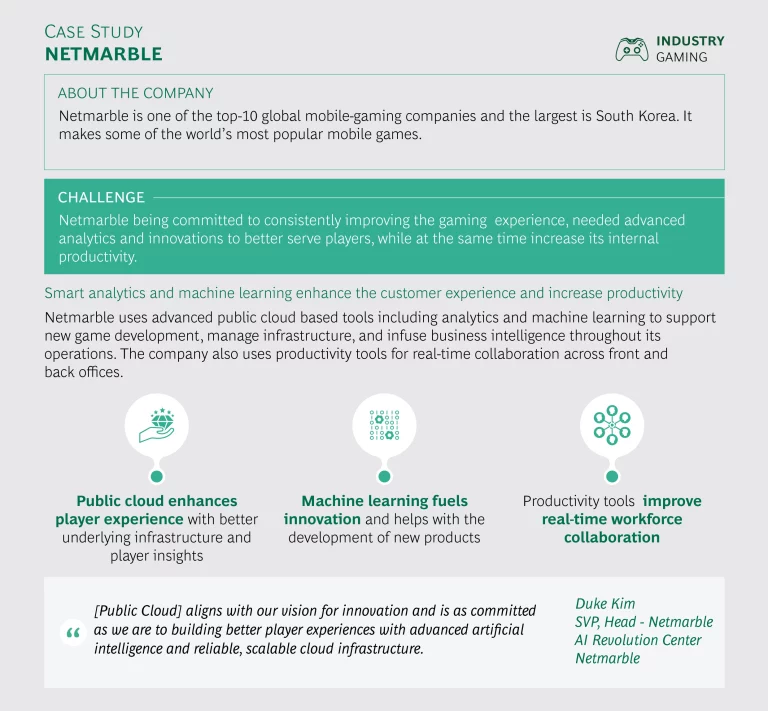 CASE STUDY
NETMARBLE

INDUSTRY
GAMING

ABOUT THE COMPANY
Netmarble is one of the top-10 global mobile-gaming companies and the largest is South Korea. It makes some of the world's most popular mobile games.

CHALLENGE
Netmarble being committed to consistently improving the gaming experience, needed advanced analytics and innovations to better serve players, while at the same time increase its internal productivity.

Smart analytics and machine learning enhance the customer experience and increase productivity

Netmarble uses advanced public cloud based tools including analytics and machine learning to support new game development, manage infrastructure, and infuse business intelligence throughout its operations. The company also uses productivity tools for real-time collaboration across front and back offices.

Public cloud enhances player experience with better underlying infrastructure and player insights

Machine learning fuels innovation and helps with the development of new products

Productivity tools improve real-time workforce collaboration

“ [Public Cloud] aligns with our vision for innovation and is as committed as we are to building better player experiences with advanced artificial intelligence and reliable, scalable cloud infrastructure.

Duke Kim
SVP, Head - Netmarble AI Revolution Center
Netmarble